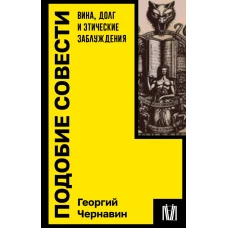 ПОДОБИЕ СОВЕСТИ

ВИНА, ДОЛГ И ЭТИЧЕСКИЕ ЗАБЛУЖДЕНИЯ

Георгий Чернавин